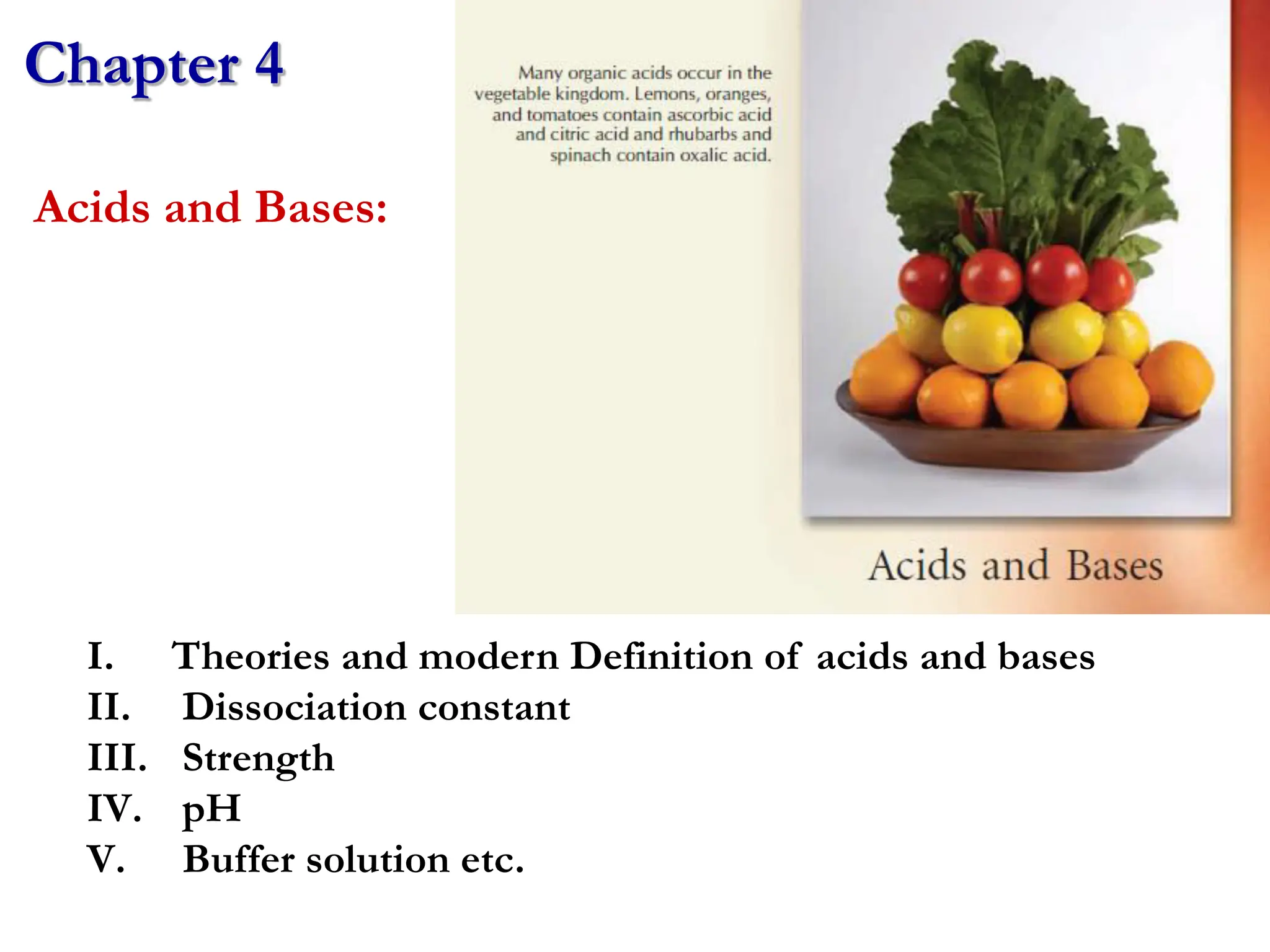 Chapter 4

Acids and Bases:

Many organic acids occur in the vegetable kingdom. Lemons, oranges, and tomatoes contain ascorbic acid and citric acid and rhubarbs and spinach contain oxalic acid.

Acids and Bases

I. Theories and modern Definition of acids and bases
II. Dissociation constant
III. Strength
IV. pH
V. Buffer solution etc.